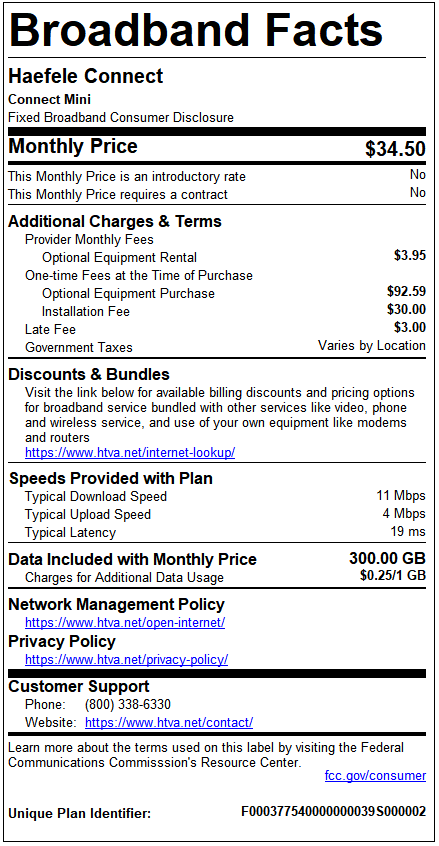 Broadband Facts

Haefele Connect
Connect Mini
Fixed Broadband Consumer Disclosure

Monthly Price $34.50

This Monthly Price is an introductory rate No
This Monthly Price requires a contract No

Additional Charges & Terms
Provider Monthly Fees
Optional Equipment Rental $3.95
One-time Fees at the Time of Purchase
Optional Equipment Purchase $92.59
Installation Fee $30.00
Late Fee $3.00
Government Taxes Varies by Location

Discounts & Bundles
Visit the link below for available billing discounts and pricing options for broadband service bundled with other services like video, phone and wireless service, and use of your own equipment like modems and routers
https://www.htva.net/internet-lookup/

Speeds Provided with Plan
Typical Download Speed 11 Mbps
Typical Upload Speed 4 Mbps
Typical Latency 19 ms

Data Included with Monthly Price 300.00 GB
Charges for Additional Data Usage $0.25/1 GB

Network Management Policy
https://www.htva.net/open-internet/
Privacy Policy
https://www.htva.net/privacy-policy/

Customer Support
Phone: (800) 338-6330
Website: https://www.htva.net/contact/

Learn more about the terms used on this label by visiting the Federal Communications Commisssion's Resource Center.
fcc.gov/consumer

Unique Plan Identifier: F0003775400000000039S000002